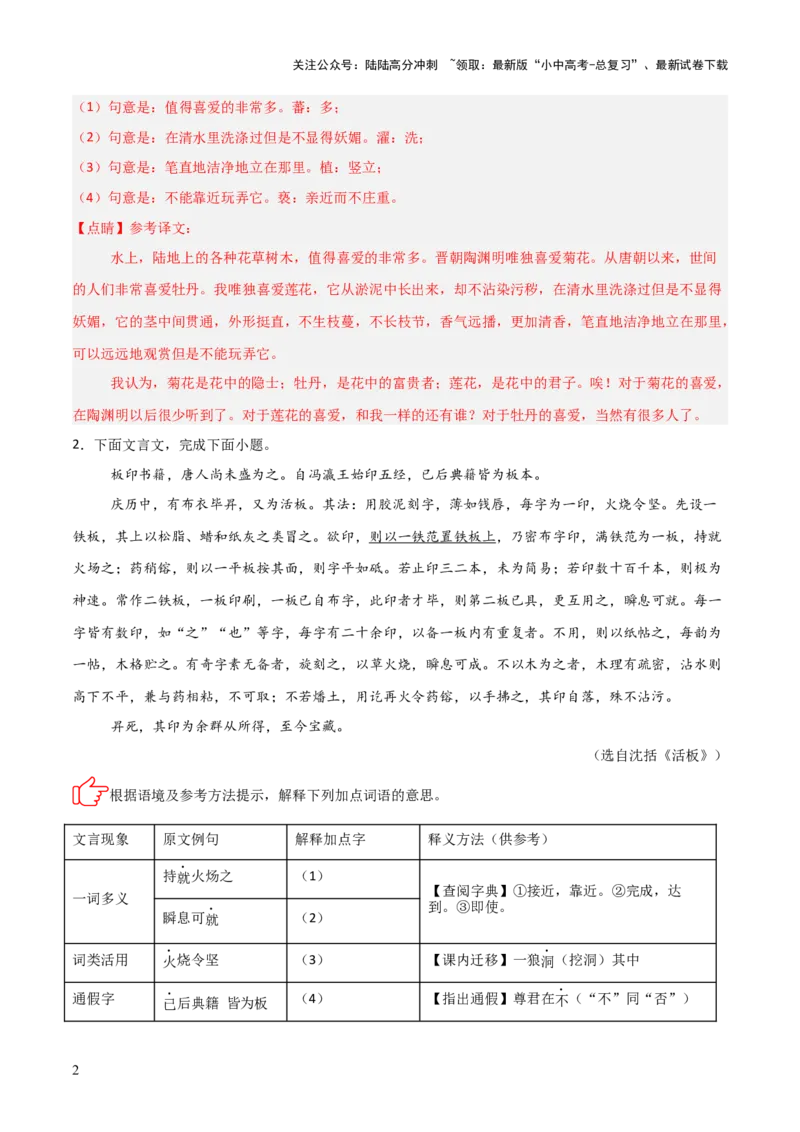 关注公众号：陆陆高分冲刺 ~领取：最新版“小中高考-总复习”、最新试卷下载

（1）句意是：值得喜爱的非常多。蕃：多；

（2）句意是：在清水里洗涤过但是不显得妖媚。濯：洗；

（3）句意是：笔直地洁净地立在那里。植：竖立；

（4）句意是：不能靠近玩弄它。亵：亲近而不庄重。

【点睛】参考译文：

水上，陆地上的各种花草树木，值得喜爱的非常多。晋朝陶渊明唯独喜爱菊花。从唐朝以来，世间的人们非常喜爱牡丹。我唯独喜爱莲花，它从淤泥中长出来，却不沾染污秽，在清水里洗涤过但是不显得妖媚，它的茎中间贯通，外形挺直，不生枝蔓，不长枝节，香气远播，更加清香，笔直地洁净地立在那里，可以远远地观赏但是不能玩弄它。

我认为，菊花是花中的隐士；牡丹，是花中的富贵者；莲花，是花中的君子。唉！对于菊花的喜爱，在陶渊明以后很少听到了。对于莲花的喜爱，和我一样的还有谁？对于牡丹的喜爱，当然有很多人了。

2．下面文言文，完成下面小题。

板印书籍，唐人尚未盛为之。自冯瀛王始印五经，已后典籍皆为板本。

庆历中，有布衣毕昇，又为活板。其法：用胶泥刻字，薄如钱唇，每字为一印，火烧令坚。先设一铁板，其上以松脂、蜡和纸灰之类冒之。欲印，则以一铁范置铁板上，乃密布字印，满铁范为一板，持就火炀之；药稍镕，则以一平板按其面，则字平如砥。若止印三二本，未为简易；若印数十百千本，则极为神速。常作二铁板，一板印刷，一板已自布字，此印者才毕，则第二板已具，更互用之，瞬息可就。每一字皆有数印，如“之”“也”等字，每字有二十余印，以备一板内有重复者。不用，则以纸帖之，每韵为一帖，木格贮之。有奇字素无备者，旋刻之，以草火烧，瞬息可成。不以木为之者，木理有疏密，沾水则高下不平，兼与药相粘，不可取；不若燔土，用讫再火令药镕，以手拂之，其印自落，殊不沾污。

昇死，其印为余群从所得，至今宝藏。

（选自沈括《活板》）

根据语境及参考方法提示，解释下列加点词语的意思。

| 文言现象 | 原文例句 | 解释加点字 | 释义方法（供参考） |
|---|---|---|---|
| 一词多义 | 持就火炀之 | （1） | 【查阅字典】①接近，靠近。②完成，达到。③即使。 |
| | 瞬息可就 | （2） | |
| 词类活用 | 火烧令坚 | （3） | 【课内迁移】一狼洞（挖洞）其中 |
| 通假字 | 已后典籍 皆为板 | （4） | 【指出通假】尊君在不（“不”同“否”） |

2